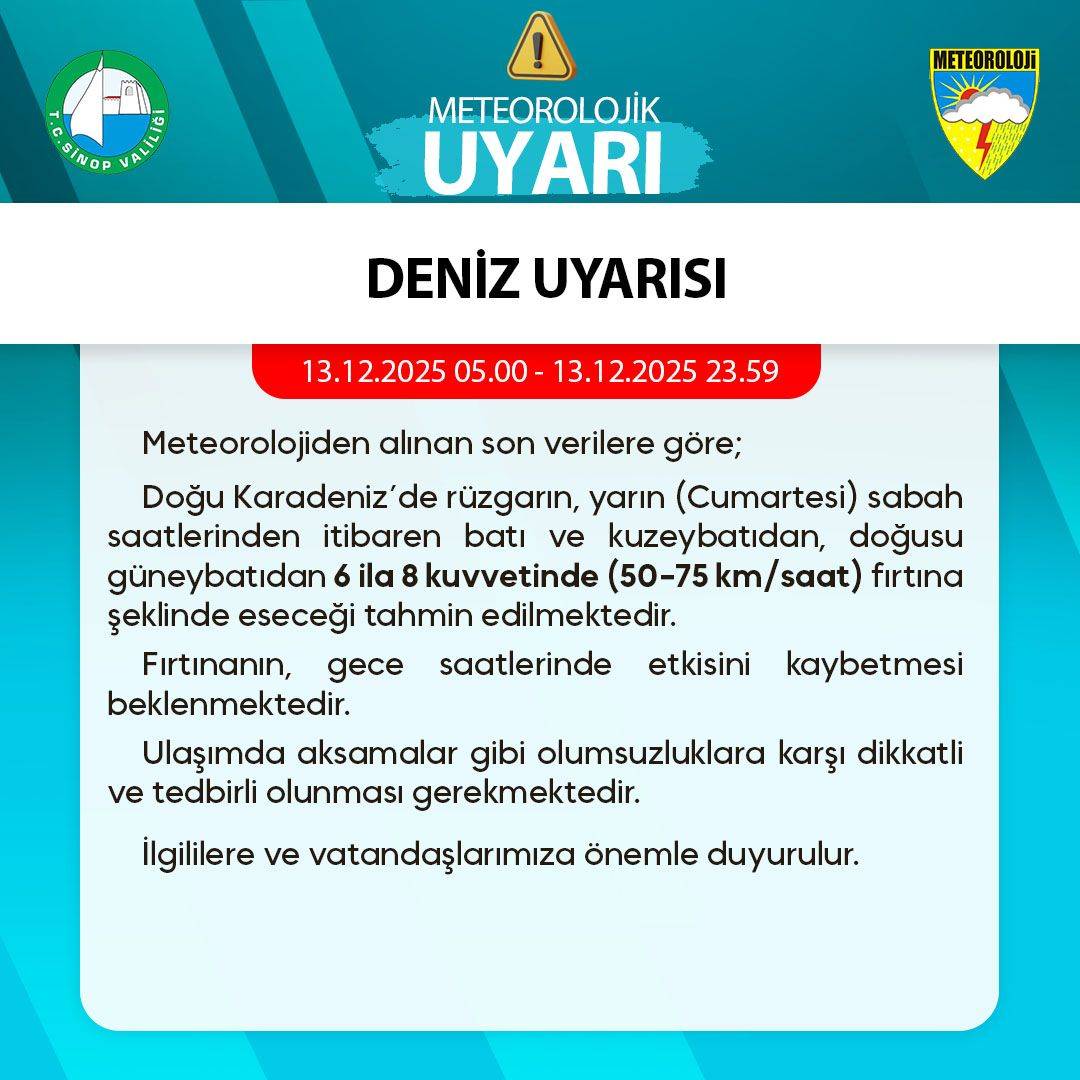 T.C. SİNOP VALİLİĞİ

METEOROLOJİK
UYARI

METEOROLOJİ

DENİZ UYARISI

13.12.2025 05.00 - 13.12.2025 23.59

Meteorolojiden alınan son verilere göre;

Doğu Karadeniz'de rüzgarın, yarın (Cumartesi) sabah saatlerinden itibaren batı ve kuzeybatıdan, doğusu güneybatıdan 6 ila 8 kuvvetinde (50-75 km/saat) fırtına şeklinde eseceği tahmin edilmektedir.

Fırtınanın, gece saatlerinde etkisini kaybetmesi beklenmektedir.

Ulaşımda aksamalar gibi olumsuzluklara karşı dikkatli ve tedbirli olunması gerekmektedir.

İlgililere ve vatandaşlarımıza önemle duyurulur.